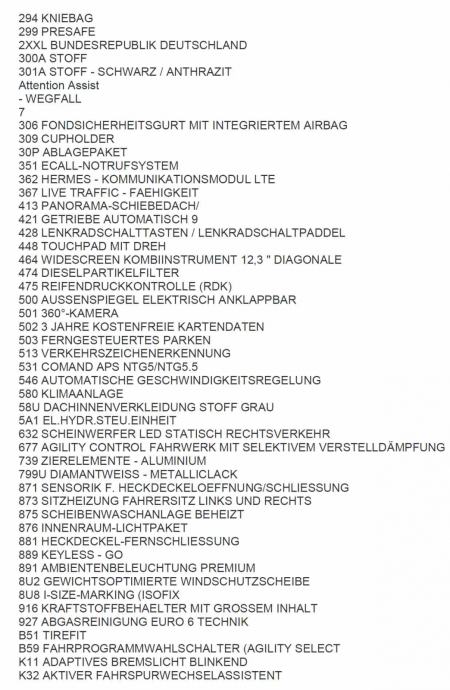 294 KNIEBAG
299 PRESAFE
2XXL BUNDESREPUBLIK DEUTSCHLAND
300A STOFF
301A STOFF - SCHWARZ / ANTHRAZIT
Attention Assist
- WEGFALL
7
306 FONDSICHERHEITSGURT MIT INTEGRIERTEM AIRBAG
309 CUPHOLDER
30P ABLAGEPAKET
351 ECALL-NOTRUFSYSTEM
362 HERMES - KOMMUNIKATIONSMODUL LTE
367 LIVE TRAFFIC - FAEHIGKEIT
413 PANORAMA-SCHIEBEDACH/
421 GETRIEBE AUTOMATISCH 9
428 LENKRADSCHALTTASTEN / LENKRADSCHALTPADDEL
448 TOUCHPAD MIT DREH
464 WIDESCREEN KOMBIINSTRUMENT 12,3 " DIAGONALE
474 DIESELPARTIKELFILTER
475 REIFENDRUCKKONTROLLE (RDK)
500 AUSSENSPIEGEL ELEKTRISCH ANKLAPPBAR
501 360°-KAMERA
502 3 JAHRE KOSTENFREIE KARTENDATEN
503 FERNGESTEUERTES PARKEN
513 VERKEHRSZEICHENERKENNUNG
531 COMAND APS NTG5/NTG5.5
546 AUTOMATISCHE GESCHWINDIGKEITSREGELUNG
580 KLIMAANLAGE
58U DACHINNENVERKLEIDUNG STOFF GRAU
5A1 EL.HYDR.STEU.EINHEIT
632 SCHEINWERFER LED STATISCH RECHTSVERKEHR
677 AGILITY CONTROL FAHRWERK MIT SELEKTIVEM VERSTELLDÄMPFUNG
739 ZIERELEMENTE - ALUMINIUM
799U DIAMANTWEISS - METALLICLACK
871 SENSORIK F. HECKDECKELOEFFNUNG/SCHLIESSUNG
873 SITZHEIZUNG FAHRERSITZ LINKS UND RECHTS
875 SCHEIBENWASCHANLAGE BEHEIZT
876 INNENRAUM-LICHTPAKET
881 HECKDECKEL-FERNSCHLIESSUNG
889 KEYLESS - GO
891 AMBIENTENBELEUCHTUNG PREMIUM
8U2 GEWICHTSOPTIMIERTE WINDSCHUTZSCHEIBE
8U8 I-SIZE-MARKING (ISOFIX
916 KRAFTSTOFFBEHAELTER MIT GROSSEM INHALT
927 ABGASREINIGUNG EURO 6 TECHNIK
B51 TIREFIT
B59 FAHRPROGRAMMWAHLSCHALTER (AGILITY SELECT
K11 ADAPTIVES BREMSLICHT BLINKEND
K32 AKTIVER FAHRSPURWECHSELASSISTENT